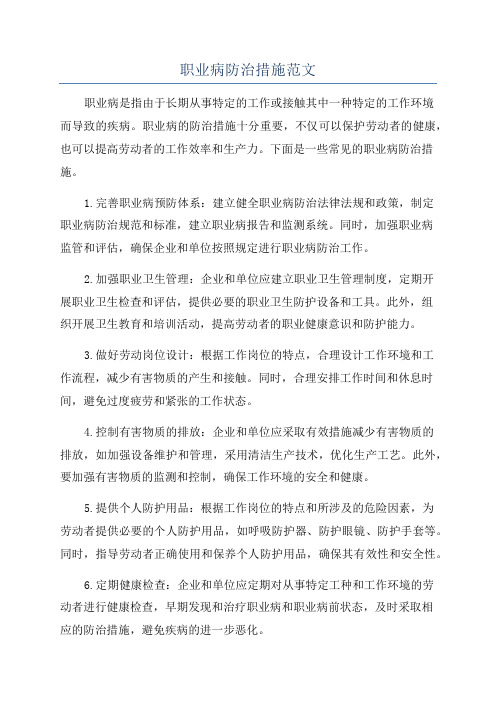 职业病防治措施范文

职业病是指由于长期从事特定的工作或接触其中一种特定的工作环境而导致的疾病。职业病的防治措施十分重要，不仅可以保护劳动者的健康，也可以提高劳动者的工作效率和生产力。下面是一些常见的职业病防治措施。

1.完善职业病预防体系：建立健全职业病防治法律法规和政策，制定职业病防治规范和标准，建立职业病报告和监测系统。同时，加强职业病监管和评估，确保企业和单位按照规定进行职业病防治工作。

2.加强职业卫生管理：企业和单位应建立职业卫生管理制度，定期开展职业卫生检查和评估，提供必要的职业卫生防护设备和工具。此外，组织开展卫生教育和培训活动，提高劳动者的职业健康意识和防护能力。

3.做好劳动岗位设计：根据工作岗位的特点，合理设计工作环境和工作流程，减少有害物质的产生和接触。同时，合理安排工作时间和休息时间，避免过度疲劳和紧张的工作状态。

4.控制有害物质的排放：企业和单位应采取有效措施减少有害物质的排放，如加强设备维护和管理，采用清洁生产技术，优化生产工艺。此外，要加强有害物质的监测和控制，确保工作环境的安全和健康。

5.提供个人防护用品：根据工作岗位的特点和所涉及的危险因素，为劳动者提供必要的个人防护用品，如呼吸防护器、防护眼镜、防护手套等。同时，指导劳动者正确使用和保养个人防护用品，确保其有效性和安全性。

6.定期健康检查：企业和单位应定期对从事特定工种和工作环境的劳动者进行健康检查，早期发现和治疗职业病和职业病前状态，及时采取相应的防治措施，避免疾病的进一步恶化。